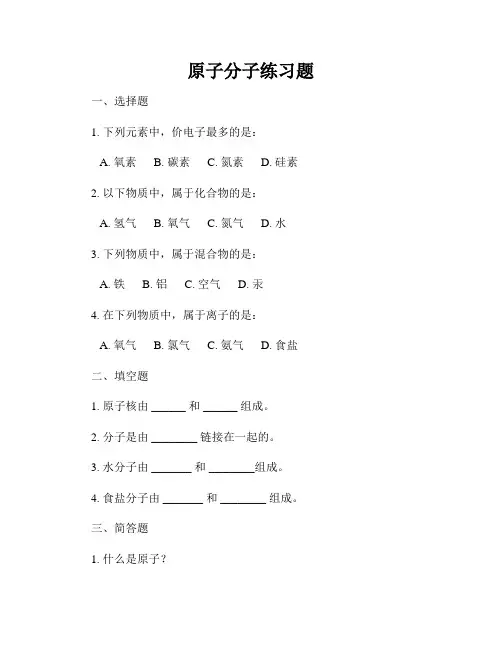 原子分子练习题

一、选择题

1. 下列元素中，价电子最多的是：

A. 氧素　B. 碳素　C. 氮素　D. 硅素

2. 以下物质中，属于化合物的是：

A. 氢气　B. 氧气　C. 氮气　D. 水

3. 下列物质中，属于混合物的是：

A. 铁　B. 铝　C. 空气　D. 汞

4. 在下列物质中，属于离子的是：

A. 氧气　B. 氯气　C. 氨气　D. 食盐

二、填空题

1. 原子核由 ______ 和 ______ 组成。

2. 分子是由 ________ 链接在一起的。

3. 水分子由 _______ 和 ________组成。

4. 食盐分子由 _______ 和 ________ 组成。

三、简答题

1. 什么是原子？